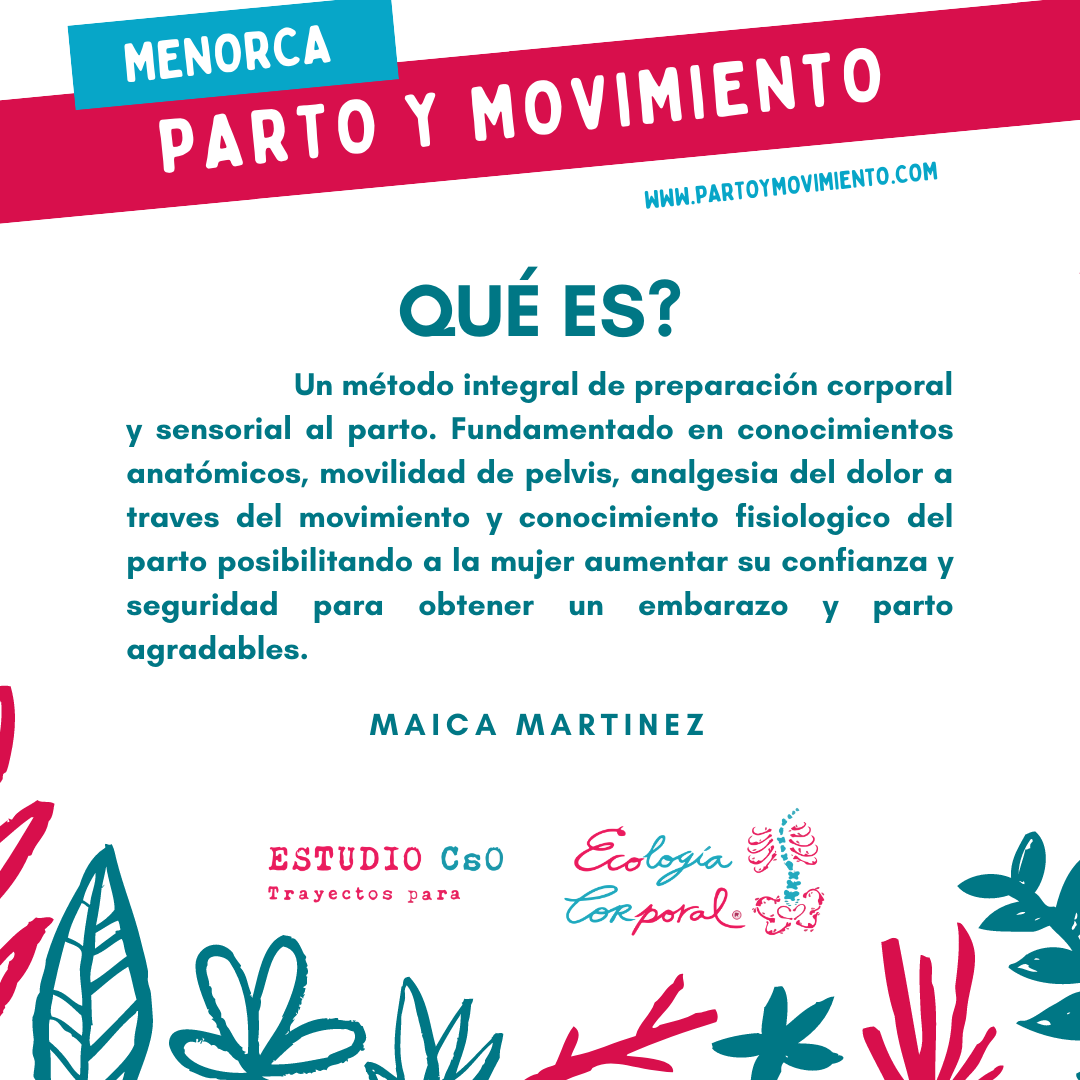 MENORCA

PARTO Y MOVIMIENTO

WWW.PARTOYMOVIMIENTO.COM

QUÉ ES?

Un método integral de preparación corporal y sensorial al parto. Fundamentado en conocimientos anatómicos, movilidad de pelvis, analgesia del dolor a traves del movimiento y conocimiento fisiologico del parto posibilitando a la mujer aumentar su confianza y seguridad para obtener un embarazo y parto agradables.

MAICA MARTINEZ

ESTUDIO CsO
Trayectos para

Ecología
Corporal®